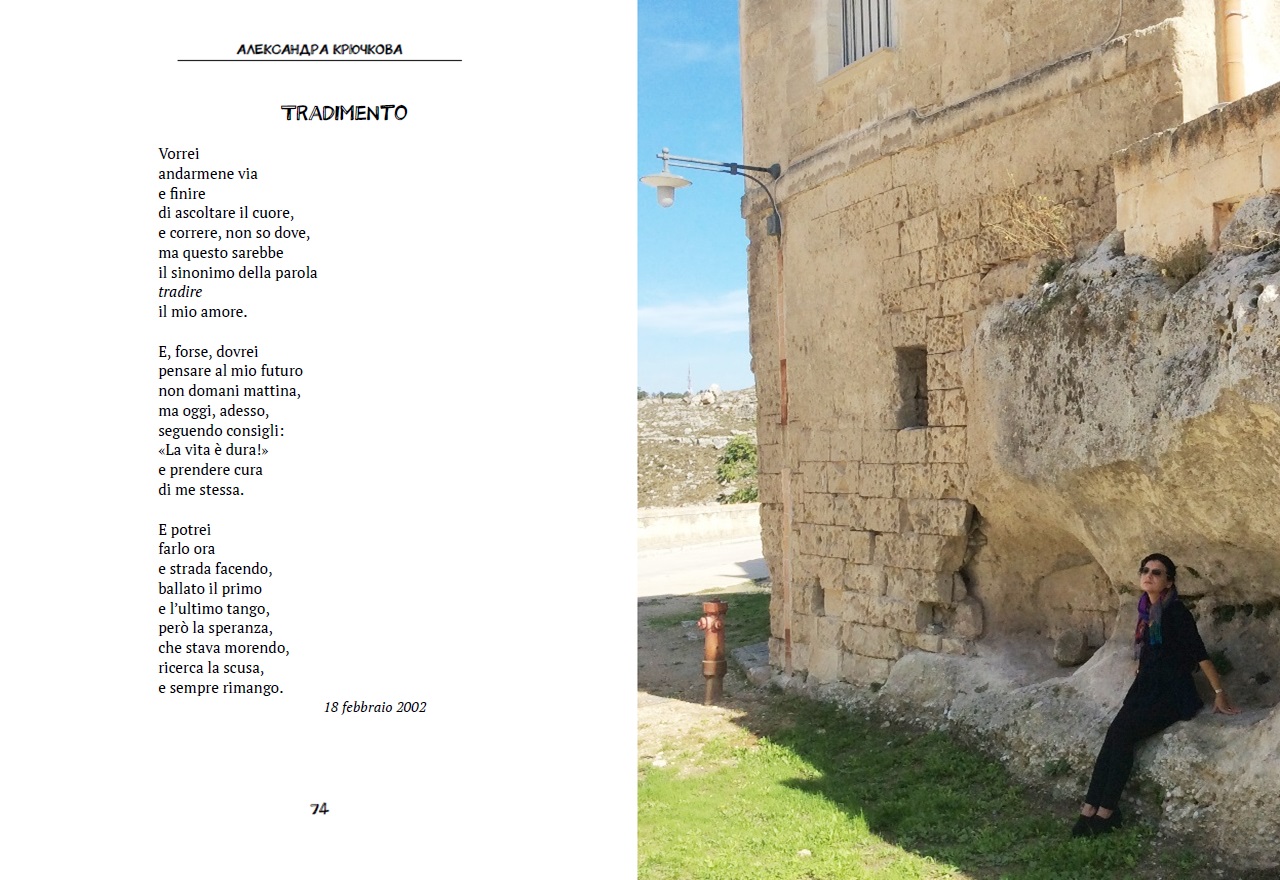 АЛЕКСАНДРА КРЮЧКОВА

TRADIMENTO

Vorrei
andarmene via
e finire
di ascoltare il cuore,
e correre, non so dove,
ma questo sarebbe
il sinonimo della parola
tradire
il mio amore.

E, forse, dovrei
pensare al mio futuro
non domani mattina,
ma oggi, adesso,
seguendo consigli:
«La vita è dura!»
e prendere cura
di me stessa.

E potrei
farlo ora
e strada facendo,
ballato il primo
e l'ultimo tango,
però la speranza,
che stava morendo,
ricerca la scusa,
e sempre rimango.

18 febbraio 2002

74